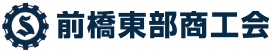 S 前橋東部商工会